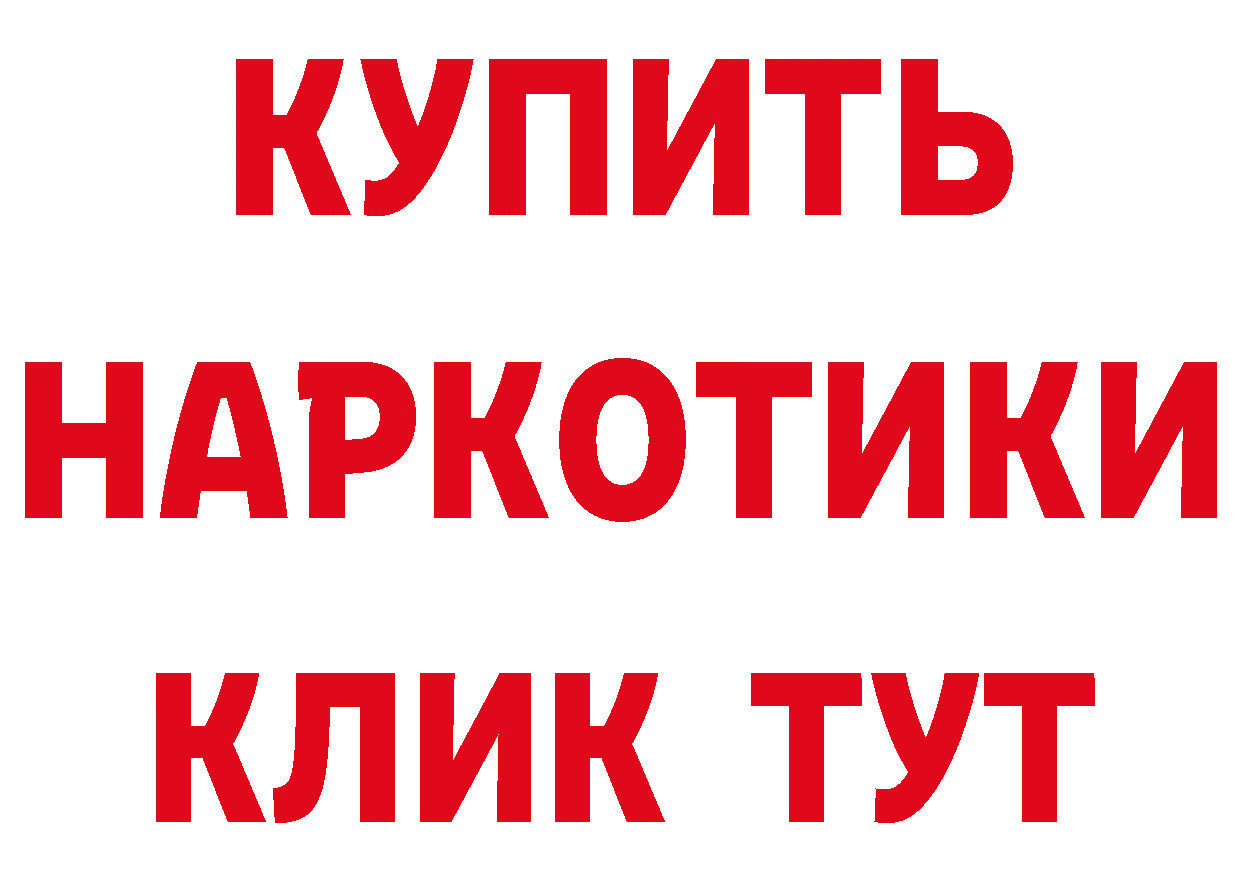 КУПИТЬ НАРКОТИКИ КЛИК ТУТ